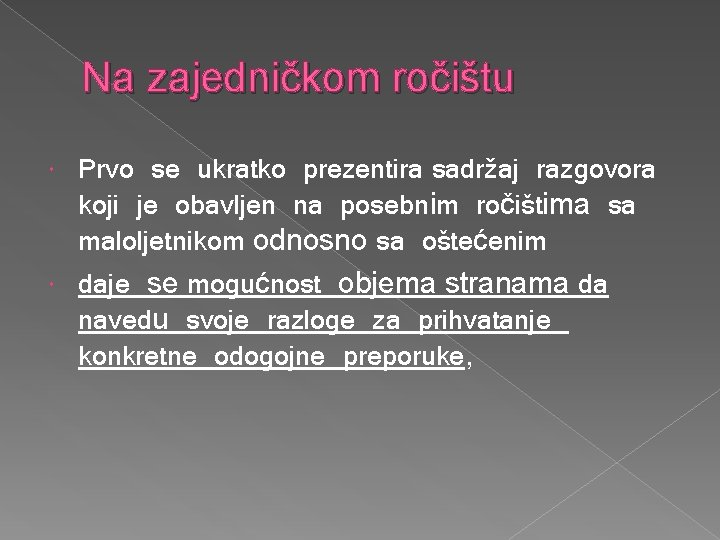 Na zajedničkom ročištu

Prvo se ukratko prezentira sadržaj razgovora koji je obavljen na posebnim ročištima sa maloljetnikom odnosno sa oštećenim

daje se mogućnost objema stranama da navedu svoje razloge za prihvatanje konkretne odogojne preporuke,